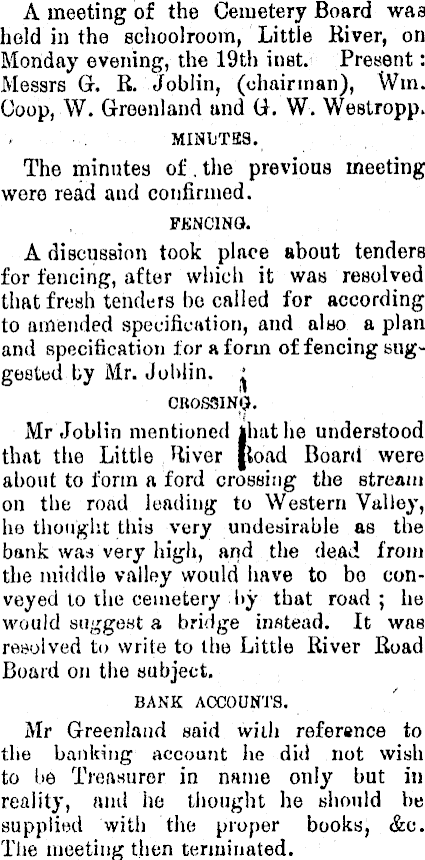 A meeting of the Cemetery Board was held in the schoolroom, Little River, on Monday evening, the 19th inst. Present: Messrs G. R. Joblin, (chairman), Wm. Coop, W. Greenland and G. W. Westropp.

MINUTES.

The minutes of the previous meeting were read and confirmed.

FENCING.

A discussion took place about tenders for fencing, after which it was resolved that fresh tenders be called for according to amended specification, and also a plan and specification for a form of fencing suggested by Mr. Joblin.

CROSSING.

Mr Joblin mentioned that he understood that the Little River Road Board were about to form a ford crossing the stream on the road leading to Western Valley, he thought this very undesirable as the bank was very high, and the dead from the middle valley would have to be conveyed to the cemetery by that road; he would suggest a bridge instead. It was resolved to write to the Little River Road Board on the subject.

BANK ACCOUNTS.

Mr Greenland said with reference to the banking account he did not wish to be Treasurer in name only but in reality, and he thought he should be supplied with the proper books, &c. The meeting then terminated.